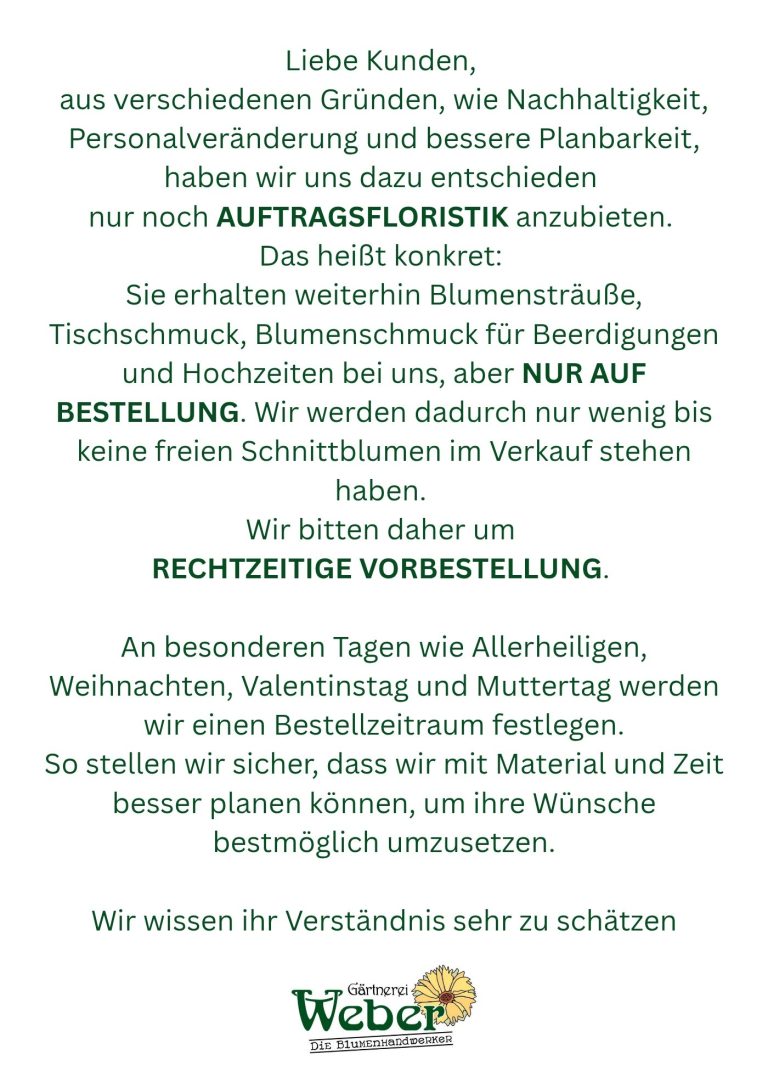 Liebe Kunden,

aus verschiedenen Gründen, wie Nachhaltigkeit, Personalveränderung und bessere Planbarkeit, haben wir uns dazu entschieden nur noch AUFTRAGSFLORISTIK anzubieten.

Das heißt konkret:

Sie erhalten weiterhin Blumensträuße, Tischschmuck, Blumenschmuck für Beerdigungen und Hochzeiten bei uns, aber NUR AUF BESTELLUNG. Wir werden dadurch nur wenig bis keine freien Schnittblumen im Verkauf stehen haben.

Wir bitten daher um RECHTZEITIGE VORBESTELLUNG.

An besonderen Tagen wie Allerheiligen, Weihnachten, Valentinstag und Muttertag werden wir einen Bestellzeitraum festlegen.

So stellen wir sicher, dass wir mit Material und Zeit besser planen können, um ihre Wünsche bestmöglich umzusetzen.

Wir wissen ihr Verständnis sehr zu schätzen

Gärtnerei
Weber
Die Blumenhandwerker